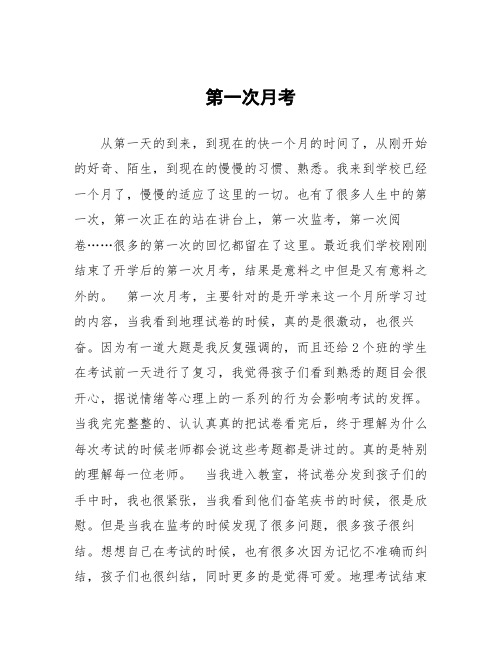 第一次月考

从第一天的到来，到现在的快一个月的时间了，从刚开始的好奇、陌生，到现在的慢慢的习惯、熟悉。我来到学校已经一个月了，慢慢的适应了这里的一切。也有了很多人生中的第一次，第一次正在的站在讲台上，第一次监考，第一次阅卷……很多的第一次的回忆都留在了这里。最近我们学校刚刚结束了开学后的第一次月考，结果是意料之中但是又有意料之外的。 第一次月考，主要针对的是开学来这一个月所学习过的内容，当我看到地理试卷的时候，真的是很激动，也很兴奋。因为有一道大题是我反复强调的，而且还给2个班的学生在考试前一天进行了复习，我觉得孩子们看到熟悉的题目会很开心，据说情绪等心理上的一系列的行为会影响考试的发挥。当我完完整整的、认认真真的把试卷看完后，终于理解为什么每次考试的时候老师都会说这些考题都是讲过的。真的是特别的理解每一位老师。 当我进入教室，将试卷分发到孩子们的手中时，我也很紧张，当我看到他们奋笔疾书的时候，很是欣慰。但是当我在监考的时候发现了很多问题，很多孩子很纠结。想想自己在考试的时候，也有很多次因为记忆不准确而纠结，孩子们也很纠结，同时更多的是觉得可爱。地理考试结束